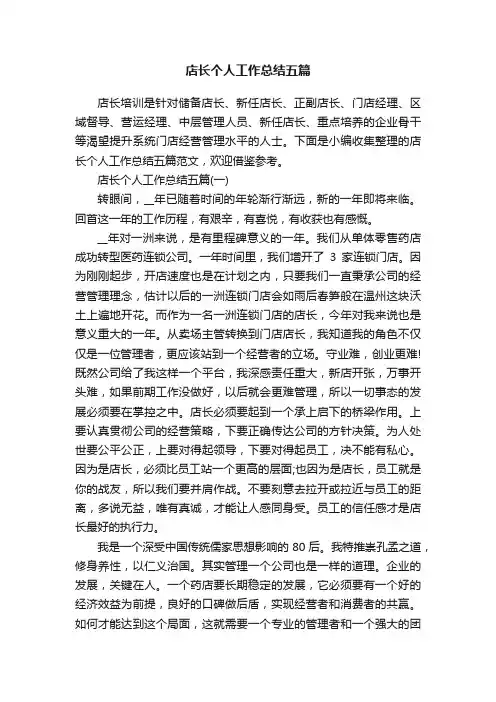 店长个人工作总结五篇

店长培训是针对储备店长、新任店长、正副店长、门店经理、区域督导、营运经理、中层管理人员、新任店长、重点培养的企业骨干等渴望提升系统门店经营管理水平的人士。下面是小编收集整理的店长个人工作总结五篇范文，欢迎借鉴参考。

店长个人工作总结五篇(一)

转眼间，__年已随着时间的年轮渐行渐远，新的一年即将来临。回首这一年的工作历程，有艰辛，有喜悦，有收获也有感慨。

__年对一洲来说，是有里程碑意义的一年。我们从单体零售药店成功转型医药连锁公司。一年时间里，我们增开了 3 家连锁门店。因为刚刚起步，开店速度也是在计划之内，只要我们一直秉承公司的经营管理理念，估计以后的一洲连锁门店会如雨后春笋般在温州这块沃土上遍地开花。而作为一名一洲连锁门店的店长，今年对我来说也是意义重大的一年。从卖场主管转换到门店店长，我知道我的角色不仅仅是一位管理者，更应该站到一个经营者的立场。守业难，创业更难!既然公司给了我这样一个平台，我深感责任重大，新店开张，万事开头难，如果前期工作没做好，以后就会更难管理，所以一切事态的发展必须要在掌控之中。店长必须要起到一个承上启下的桥梁作用。上要认真贯彻公司的经营策略，下要正确传达公司的方针决策。为人处世要公平公正，上要对得起领导，下要对得起员工，决不能有私心。因为是店长，必须比员工站一个更高的层面;也因为是店长，员工就是你的战友，所以我们要并肩作战。不要刻意去拉开或拉近与员工的距离，多说无益，唯有真诚，才能让人感同身受。员工的信任感才是店长最好的执行力。

我是一个深受中国传统儒家思想影响的 80 后。我特推崇孔孟之道，修身养性，以仁义治国。其实管理一个公司也是一样的道理。企业的发展，关键在人。一个药店要长期稳定的发展，它必须要有一个好的经济效益为前提，良好的口碑做后盾，实现经营者和消费者的共赢。如何才能达到这个局面，这就需要一个专业的管理者和一个强大的团